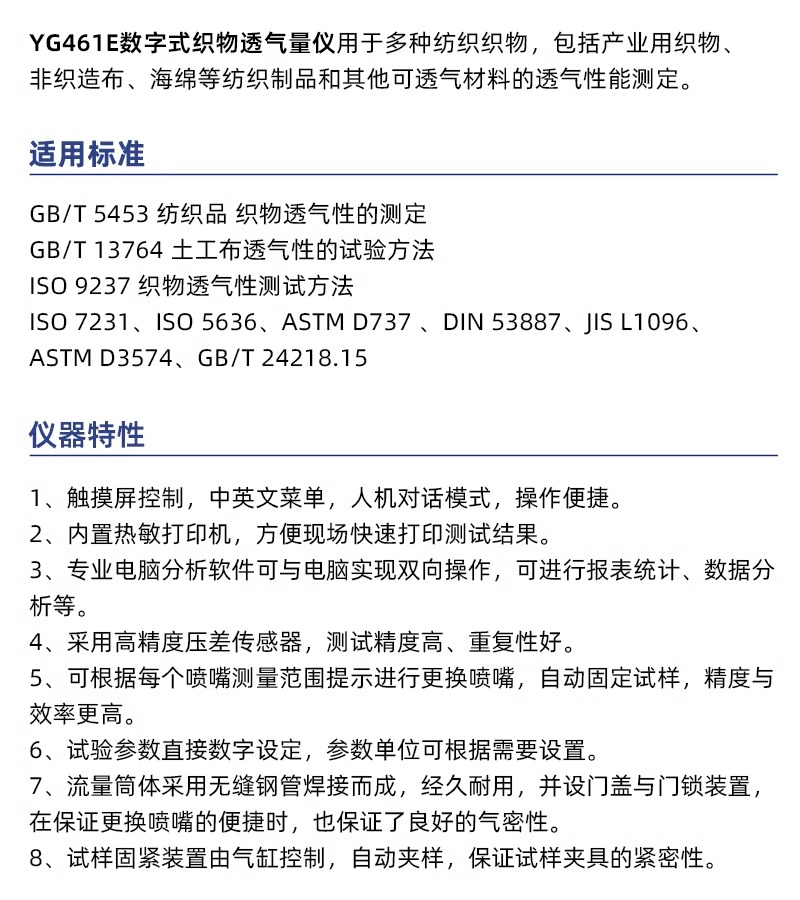 YG461E数字式织物透气量仪用于多种纺织织物，包括产业用织物、非织造布、海绵等纺织制品和其他可透气材料的透气性能测定。

适用标准

GB/T 5453 纺织品 织物透气性的测定
GB/T 13764 土工布透气性的试验方法
ISO 9237 织物透气性测试方法
ISO 7231、ISO 5636、ASTM D737 、DIN 53887、JIS L1096、ASTM D3574、GB/T 24218.15

仪器特性

1、触摸屏控制，中英文菜单，人机对话模式，操作便捷。
2、内置热敏打印机，方便现场快速打印测试结果。
3、专业电脑分析软件可与电脑实现双向操作，可进行报表统计、数据分析等。
4、采用高精度压差传感器，测试精度高、重复性好。
5、可根据每个喷嘴测量范围提示进行更换喷嘴，自动固定试样，精度与效率更高。
6、试验参数直接数字设定，参数单位可根据需要设置。
7、流量筒体采用无缝钢管焊接而成，经久耐用，并设门盖与门锁装置，在保证更换喷嘴的便捷时，也保证了良好的气密性。
8、试样固紧装置由气缸控制，自动夹样，保证试样夹具的紧密性。